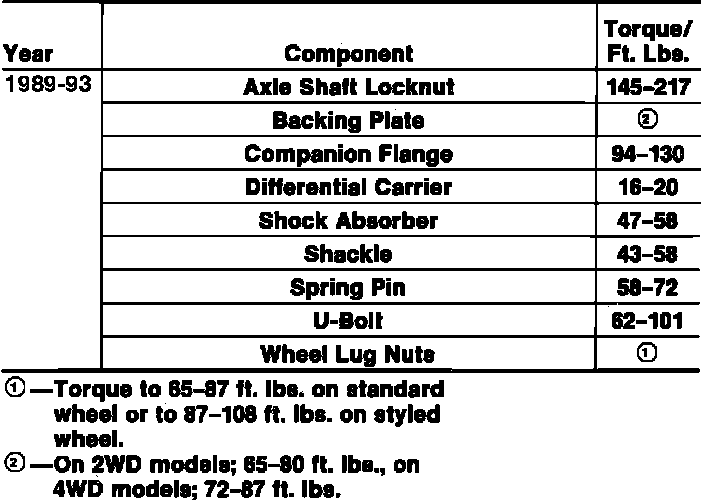 | Year | Component | Torque/ Ft. Lbs. |
|---|---|---|
| 1989-93 | Axle Shaft Locknut | 145-217 |
| | Backing Plate | ② |
| | Companion Flange | 94-130 |
| | Differential Carrier | 16-20 |
| | Shock Absorber | 47-58 |
| | Shackle | 43-58 |
| | Spring Pin | 58-72 |
| | U-Bolt | 62-101 |
| | Wheel Lug Nuts | ① |

①—Torque to 65-87 ft. lbs. on standard wheel or to 87-108 ft. lbs. on styled wheel.

②—On 2WD models; 65-80 ft. lbs., on 4WD models; 72-87 ft. lbs.